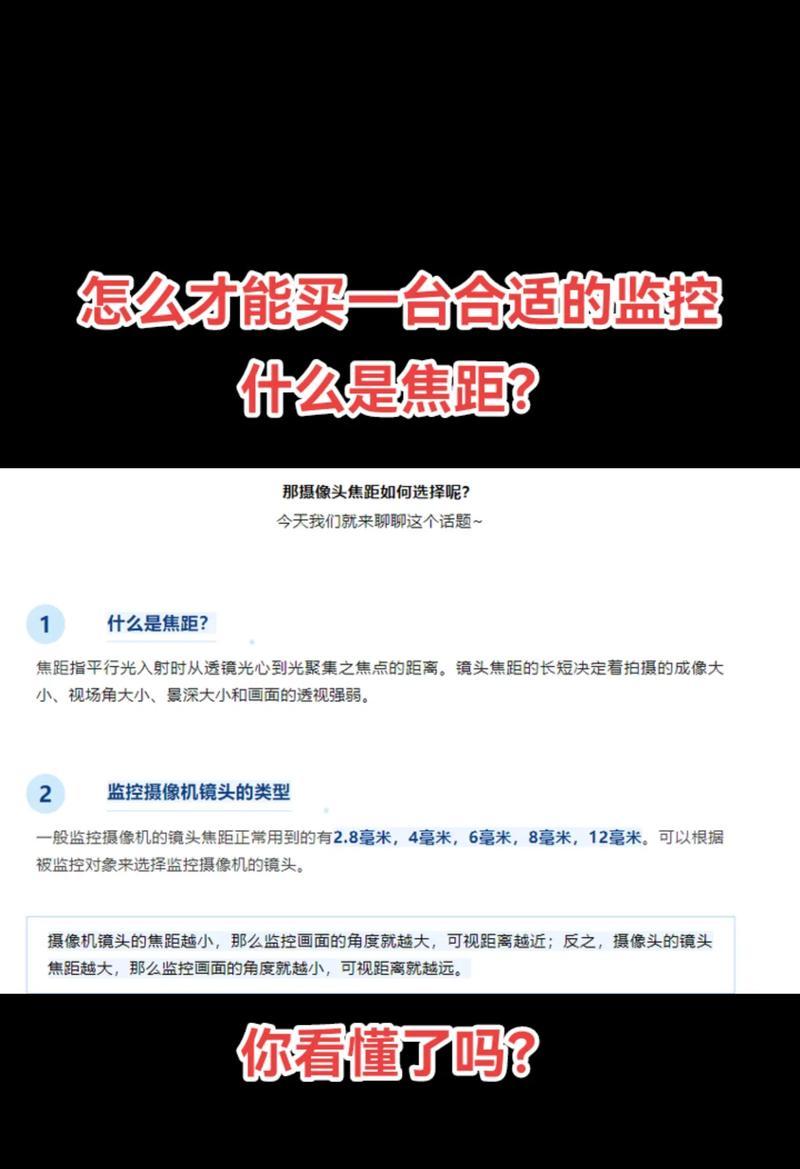 怎么才能买一台合适的监控
什么是焦距?

那摄像头焦距如何选择呢?
今天我们就来聊聊这个话题~

1 什么是焦距?

焦距指平行光入射时从透镜光心到光聚集之焦点的距离。镜头焦距的长短决定着拍摄的成像大小、视场角大小、景深大小和画面的透视强弱。

2 监控摄像机镜头的类型

一般监控摄像机的镜头焦距正常用到的有2.8毫米，4毫米，6毫米，8毫米，12毫米。可以根据被监控对象来选择监控摄像机的镜头。

摄像机镜头的焦距越小，那么监控画面的角度就越大，可视距离越近；反之，摄像头的镜头焦距越大，那么监控画面的角度就越小，可视距离就越远。

你看懂了吗?